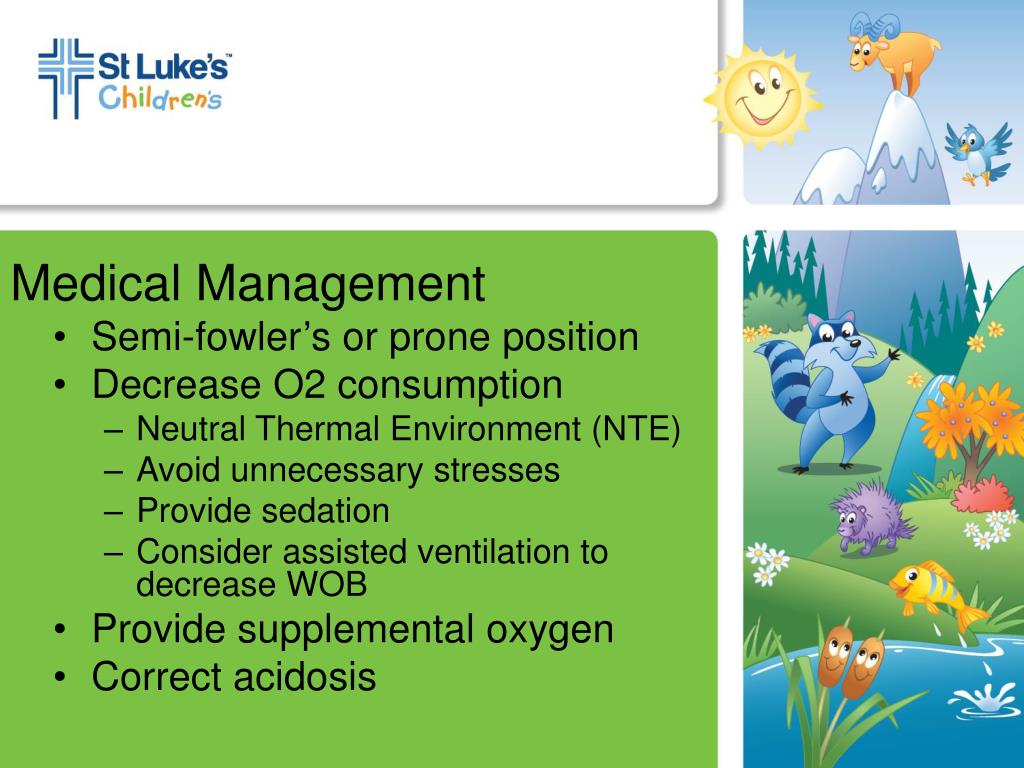 St Luke's™
Children's

Medical Management
• Semi-fowler's or prone position
• Decrease O2 consumption
– Neutral Thermal Environment (NTE)
– Avoid unnecessary stresses
– Provide sedation
– Consider assisted ventilation to decrease WOB
• Provide supplemental oxygen
• Correct acidosis